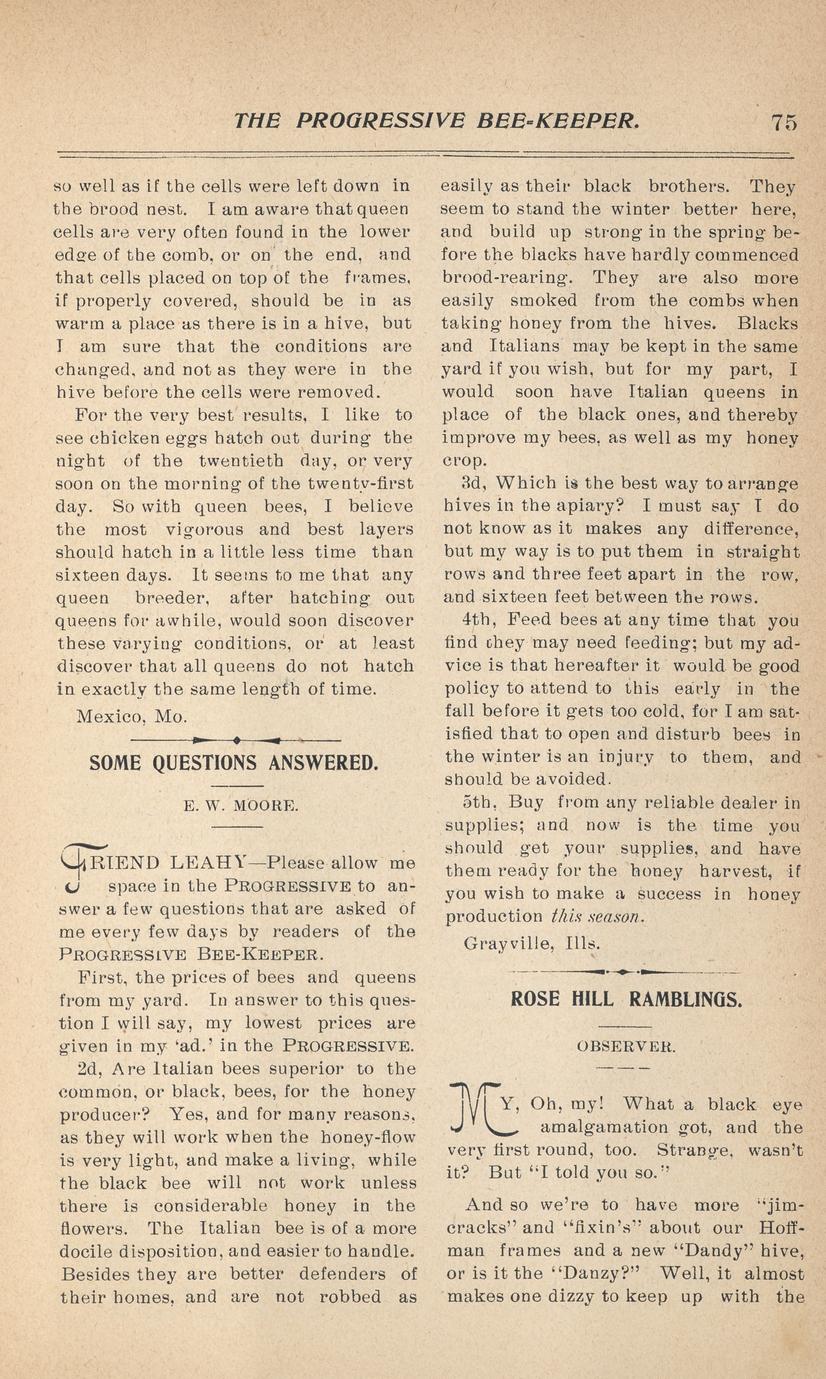 THE PROGRESSIVE BEE-KEEPER. 75

so well as if the cells were left down in the brood nest. I am aware that queen cells are very often found in the lower edge of the comb, or on the end, and that cells placed on top of the frames, if properly covered, should be in as warm a place as there is in a hive, but I am sure that the conditions are changed, and not as they were in the hive before the cells were removed.

For the very best results, I like to see chicken eggs hatch out during the night of the twentieth day, or very soon on the morning of the twenty-first day. So with queen bees, I believe the most vigorous and best layers should hatch in a little less time than sixteen days. It seems to me that any queen breeder, after hatching out queens for awhile, would soon discover these varying conditions, or at least discover that all queens do not hatch in exactly the same length of time.

Mexico, Mo.

SOME QUESTIONS ANSWERED.

E. W. MOORE.

FRIEND LEAHY—Please allow me space in the PROGRESSIVE to answer a few questions that are asked of me every few days by readers of the PROGRESSIVE BEE-KEEPER.

First, the prices of bees and queens from my yard. In answer to this question I will say, my lowest prices are given in my 'ad.' in the PROGRESSIVE.

2d, Are Italian bees superior to the common, or black, bees, for the honey producer? Yes, and for many reasons, as they will work when the honey-flow is very light, and make a living, while the black bee will not work unless there is considerable honey in the flowers. The Italian bee is of a more docile disposition, and easier to handle. Besides they are better defenders of their homes, and are not robbed as easily as their black brothers. They seem to stand the winter better here, and build up strong in the spring before the blacks have hardly commenced brood-rearing. They are also more easily smoked from the combs when taking honey from the hives. Blacks and Italians may be kept in the same yard if you wish, but for my part, I would soon have Italian queens in place of the black ones, and thereby improve my bees, as well as my honey crop.

3d, Which is the best way to arrange hives in the apiary? I must say I do not know as it makes any difference, but my way is to put them in straight rows and three feet apart in the row, and sixteen feet between the rows.

4th, Feed bees at any time that you find they may need feeding; but my advice is that hereafter it would be good policy to attend to this early in the fall before it gets too cold, for I am satisfied that to open and disturb bees in the winter is an injury to them, and should be avoided.

5th, Buy from any reliable dealer in supplies; and now is the time you should get your supplies, and have them ready for the honey harvest, if you wish to make a success in honey production this season.

Grayville, Ills.

ROSE HILL RAMBLINGS.

OBSERVER.

MY, Oh, my! What a black eye amalgamation got, and the very first round, too. Strange, wasn't it? But "I told you so."

And so we're to have more "jimcracks" and "fixin's" about our Hoffman frames and a new "Dandy" hive, or is it the "Danzy?" Well, it almost makes one dizzy to keep up with the